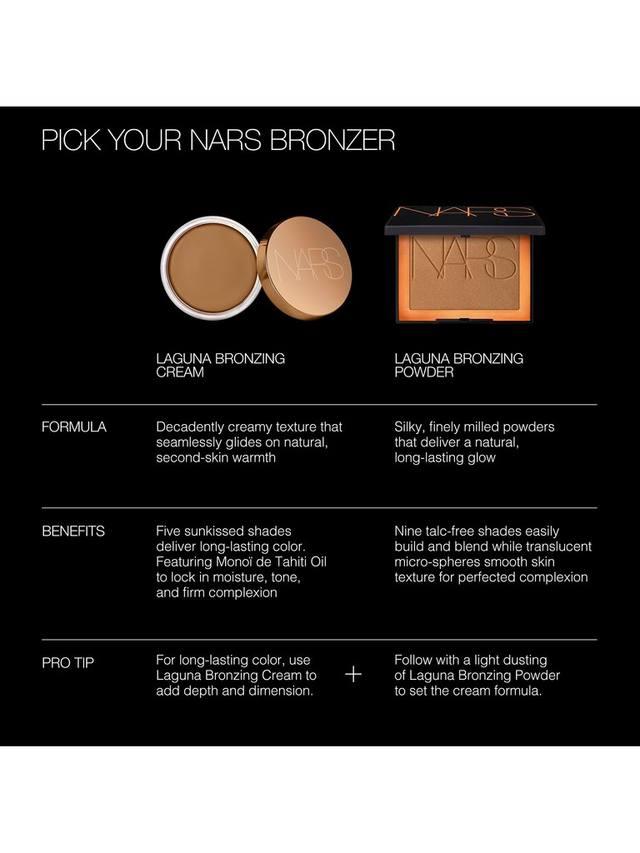 PICK YOUR NARS BRONZER

NARS

NARS

NARS

| | LAGUNA BRONZING CREAM | LAGUNA BRONZING POWDER |
|---|---|---|
| FORMULA | Decadently creamy texture that seamlessly glides on natural, second-skin warmth | Silky, finely milled powders that deliver a natural, long-lasting glow |
| BENEFITS | Five sunkissed shades deliver long-lasting color. Featuring Monoï de Tahiti Oil to lock in moisture, tone, and firm complexion | Nine talc-free shades easily build and blend while translucent micro-spheres smooth skin texture for perfected complexion |
| PRO TIP | For long-lasting color, use Laguna Bronzing Cream to add depth and dimension. + | Follow with a light dusting of Laguna Bronzing Powder to set the cream formula. |